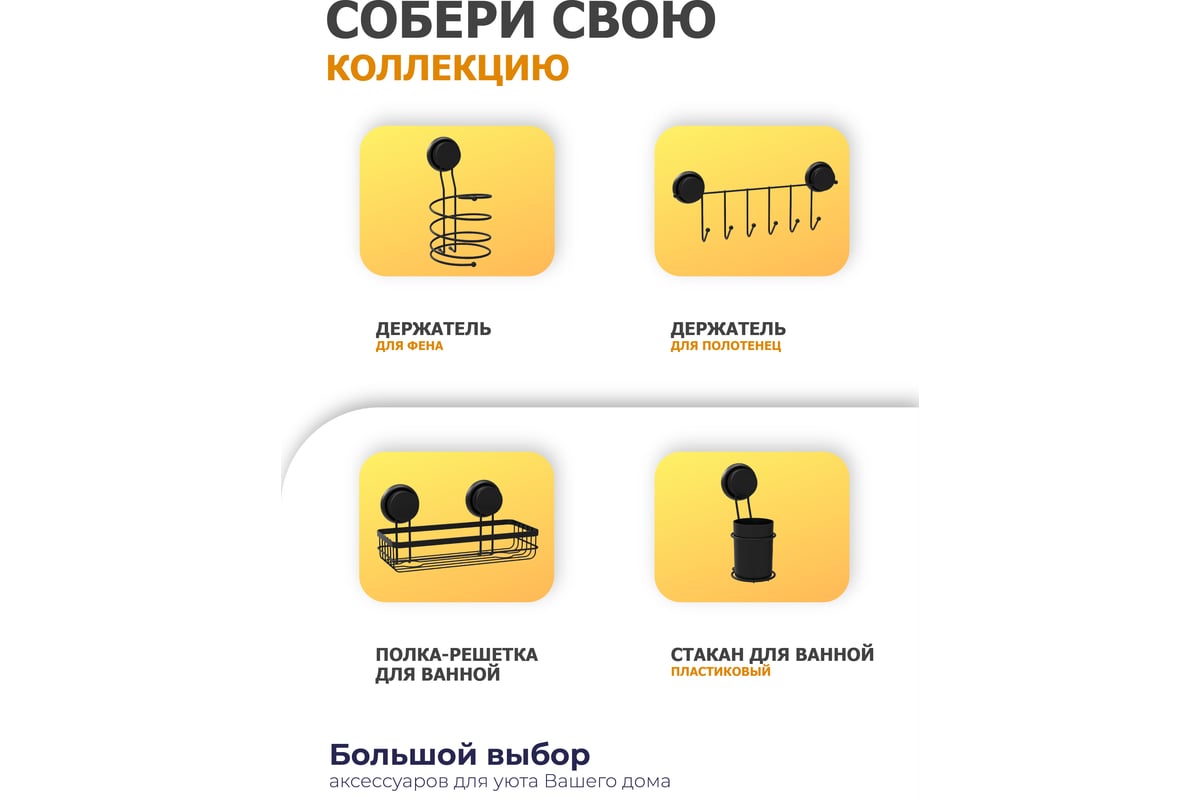 СОБЕРИ СВОЮ
КОЛЛЕКЦИЮ

ДЕРЖАТЕЛЬ
ДЛЯ ФЕНА

ДЕРЖАТЕЛЬ
ДЛЯ ПОЛОТЕНЕЦ

ПОЛКА-РЕШЕТКА
ДЛЯ ВАННОЙ

СТАКАН ДЛЯ ВАННОЙ
ПЛАСТИКОВЫЙ

Большой выбор
аксессуаров для уюта Вашего дома